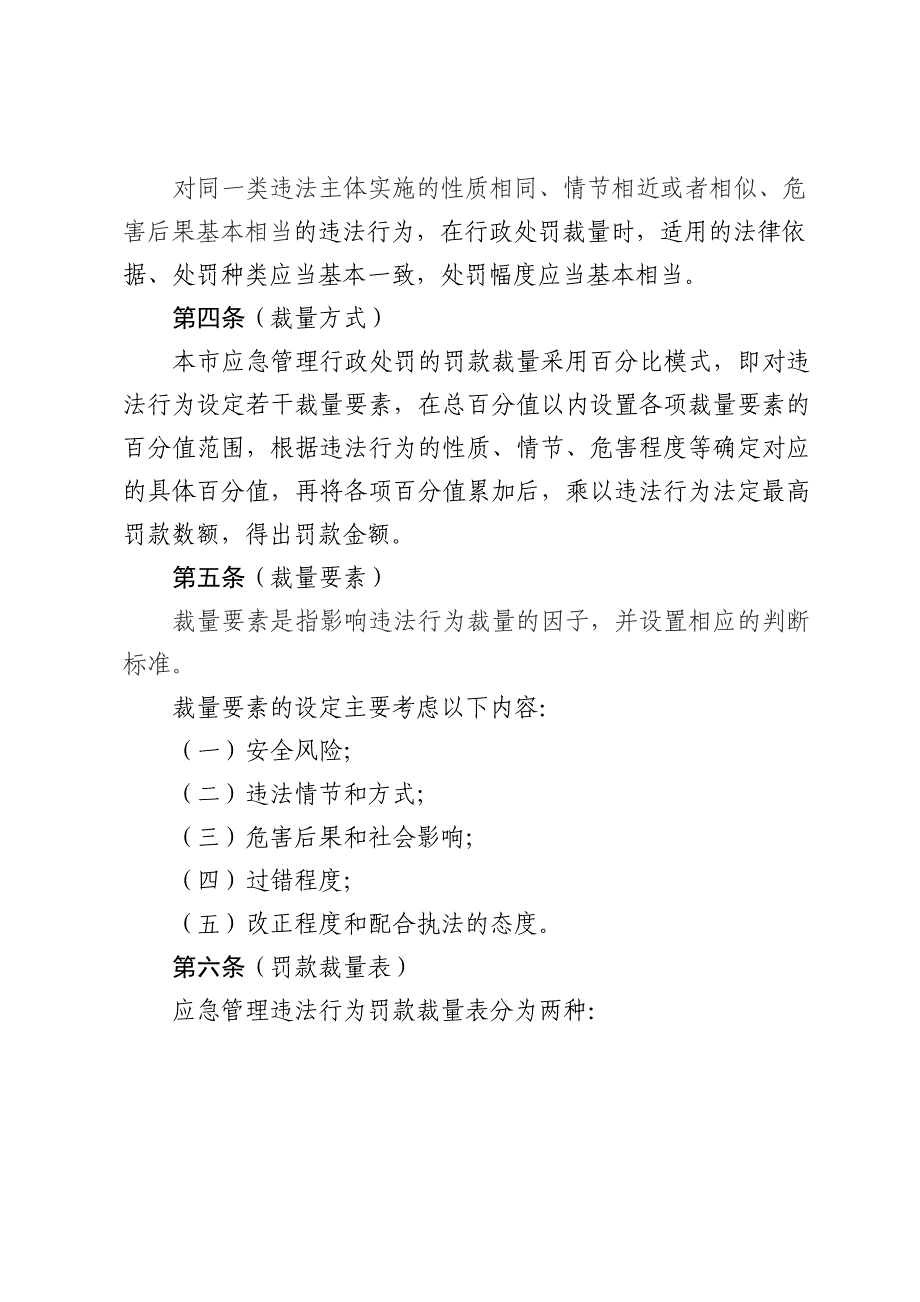 对同一类违法主体实施的性质相同、情节相近或者相似、危害后果基本相当的违法行为，在行政处罚裁量时，适用的法律依据、处罚种类应当基本一致，处罚幅度应当基本相当。

第四条（裁量方式）

本市应急管理行政处罚的罚款裁量采用百分比模式，即对违法行为设定若干裁量要素，在总百分值以内设置各项裁量要素的百分值范围，根据违法行为的性质、情节、危害程度等确定对应的具体百分值，再将各项百分值累加后，乘以违法行为法定最高罚款数额，得出罚款金额。

第五条（裁量要素）

裁量要素是指影响违法行为裁量的因子，并设置相应的判断标准。

裁量要素的设定主要考虑以下内容:

（一）安全风险;

（二）违法情节和方式;

（三）危害后果和社会影响;

（四）过错程度;

（五）改正程度和配合执法的态度。

第六条（罚款裁量表）

应急管理违法行为罚款裁量表分为两种: